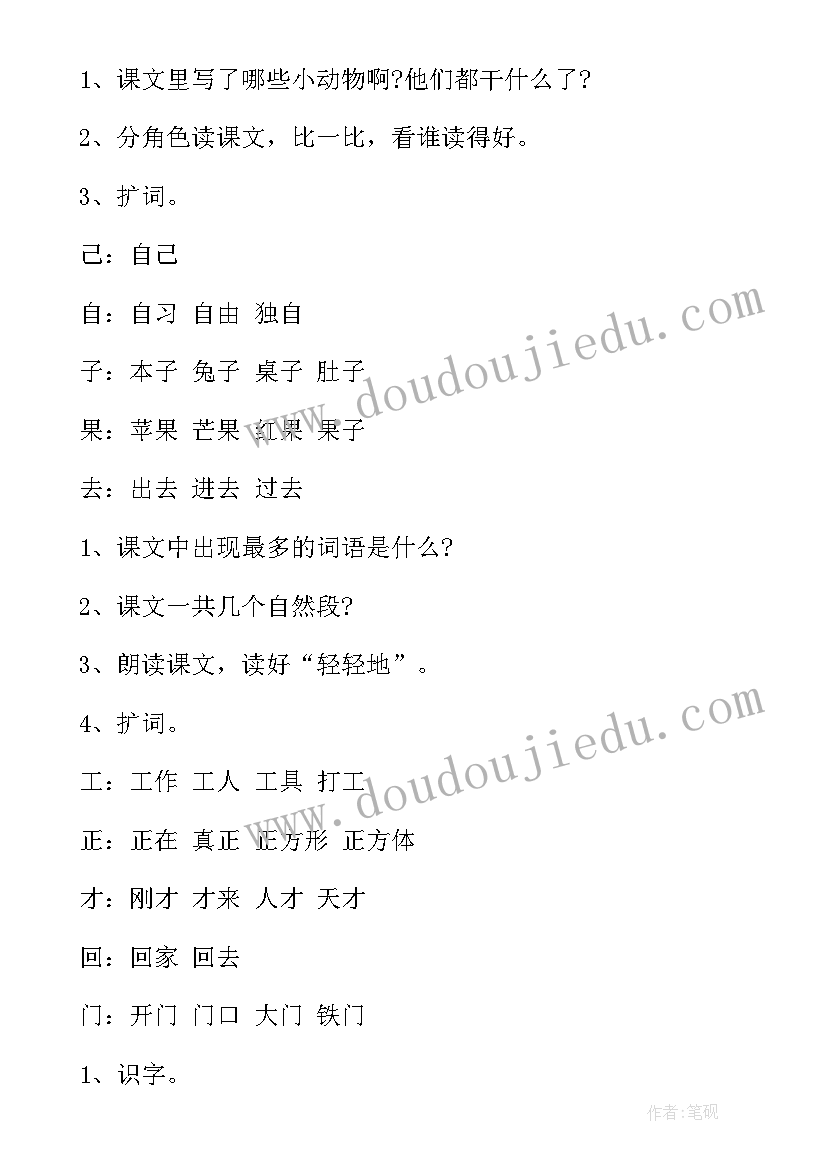 1、课文里写了哪些小动物啊?他们都干什么了?

2、分角色读课文，比一比，看谁读得好。

3、扩词。

己：自己

自：自习 自由 独自

子：本子 兔子 桌子 肚子

果：苹果 芒果 红果 果子

去：出去 进去 过去

1、课文中出现最多的词语是什么?

2、课文一共几个自然段?

3、朗读课文，读好“轻轻地”。

4、扩词。

工：工作 工人 工具 打工

正：正在 真正 正方形 正方体

才：刚才 才来 人才 天才

回：回家 回去

门：开门 门口 大门 铁门

1、识字。

www.doudoujiedu.com

www.doudoujiedu.com

作者:笔砚